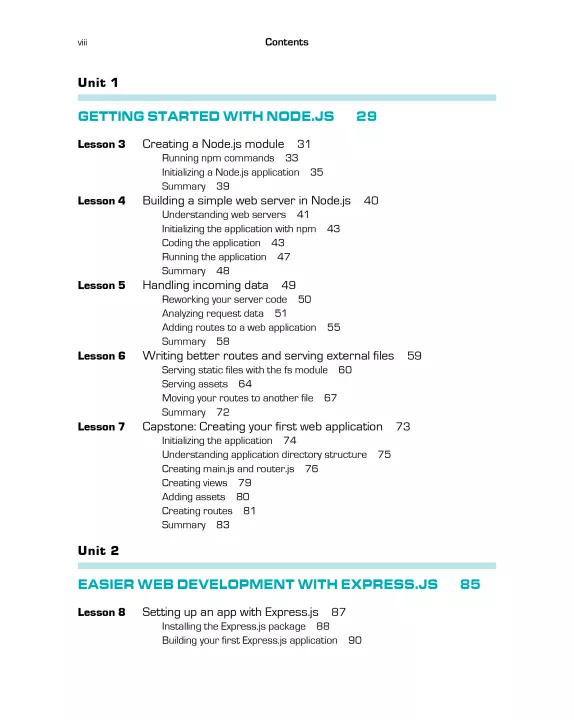 viii Contents

Unit 1

GETTING STARTED WITH NODE.JS 29

Lesson 3 Creating a Node.js module 31
Running npm commands 33
Initializing a Node.js application 35
Summary 39

Lesson 4 Building a simple web server in Node.js 40
Understanding web servers 41
Initializing the application with npm 43
Coding the application 43
Running the application 47
Summary 48

Lesson 5 Handling incoming data 49
Reworking your server code 50
Analyzing request data 51
Adding routes to a web application 55
Summary 58

Lesson 6 Writing better routes and serving external files 59
Serving static files with the fs module 60
Serving assets 64
Moving your routes to another file 67
Summary 72

Lesson 7 Capstone: Creating your first web application 73
Initializing the application 74
Understanding application directory structure 75
Creating main.js and router.js 76
Creating views 79
Adding assets 80
Creating routes 81
Summary 83

Unit 2

EASIER WEB DEVELOPMENT WITH EXPRESS.JS 85

Lesson 8 Setting up an app with Express.js 87
Installing the Express.js package 88
Building your first Express.js application 90